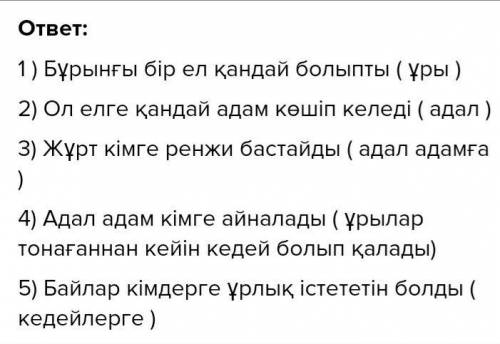 Ответ:

1 ) Бұрынғы бір ел қандай болыпты ( ұры )

2) Ол елге қандай адам көшіп келеді ( адал )

3) Жұрт кімге ренжи бастайды ( адал адамға )

4) Адал адам кімге айналады ( ұрылар тонағаннан кейін кедей болып қалады)

5) Байлар кімдерге ұрлық істететін болды ( кедейлерге )